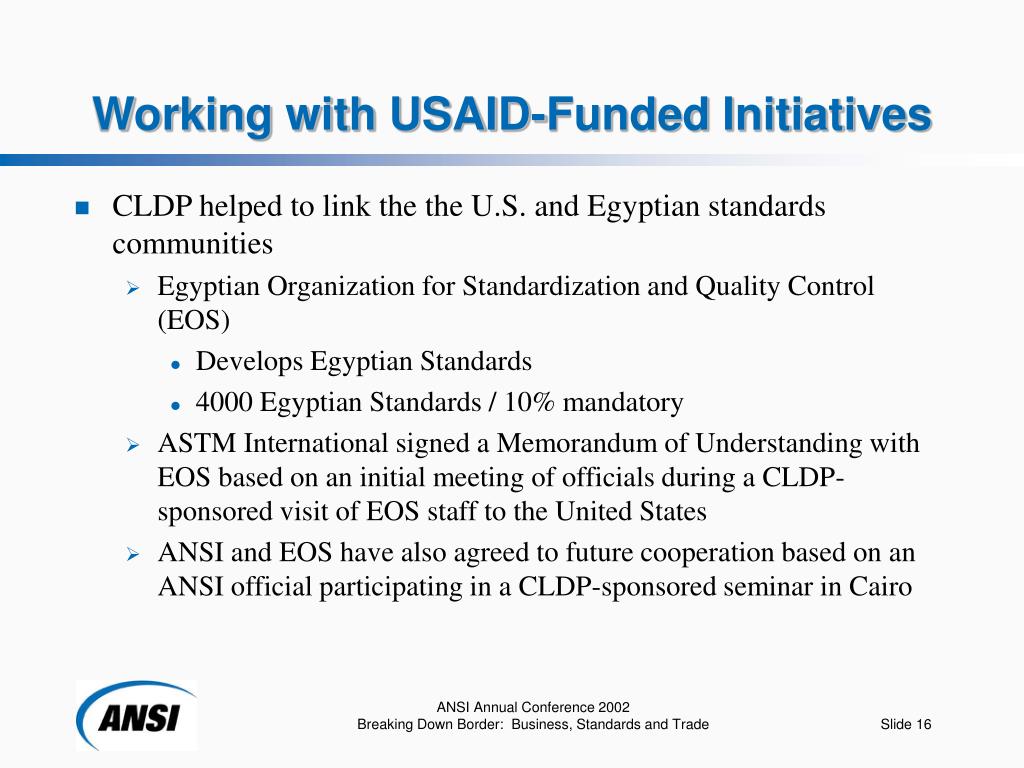 Working with USAID-Funded Initiatives

CLDP helped to link the the U.S. and Egyptian standards communities

Egyptian Organization for Standardization and Quality Control (EOS)

Develops Egyptian Standards

4000 Egyptian Standards / 10% mandatory

ASTM International signed a Memorandum of Understanding with EOS based on an initial meeting of officials during a CLDP-sponsored visit of EOS staff to the United States

ANSI and EOS have also agreed to future cooperation based on an ANSI official participating in a CLDP-sponsored seminar in Cairo

ANSI

ANSI Annual Conference 2002
Breaking Down Border: Business, Standards and Trade

Slide 16